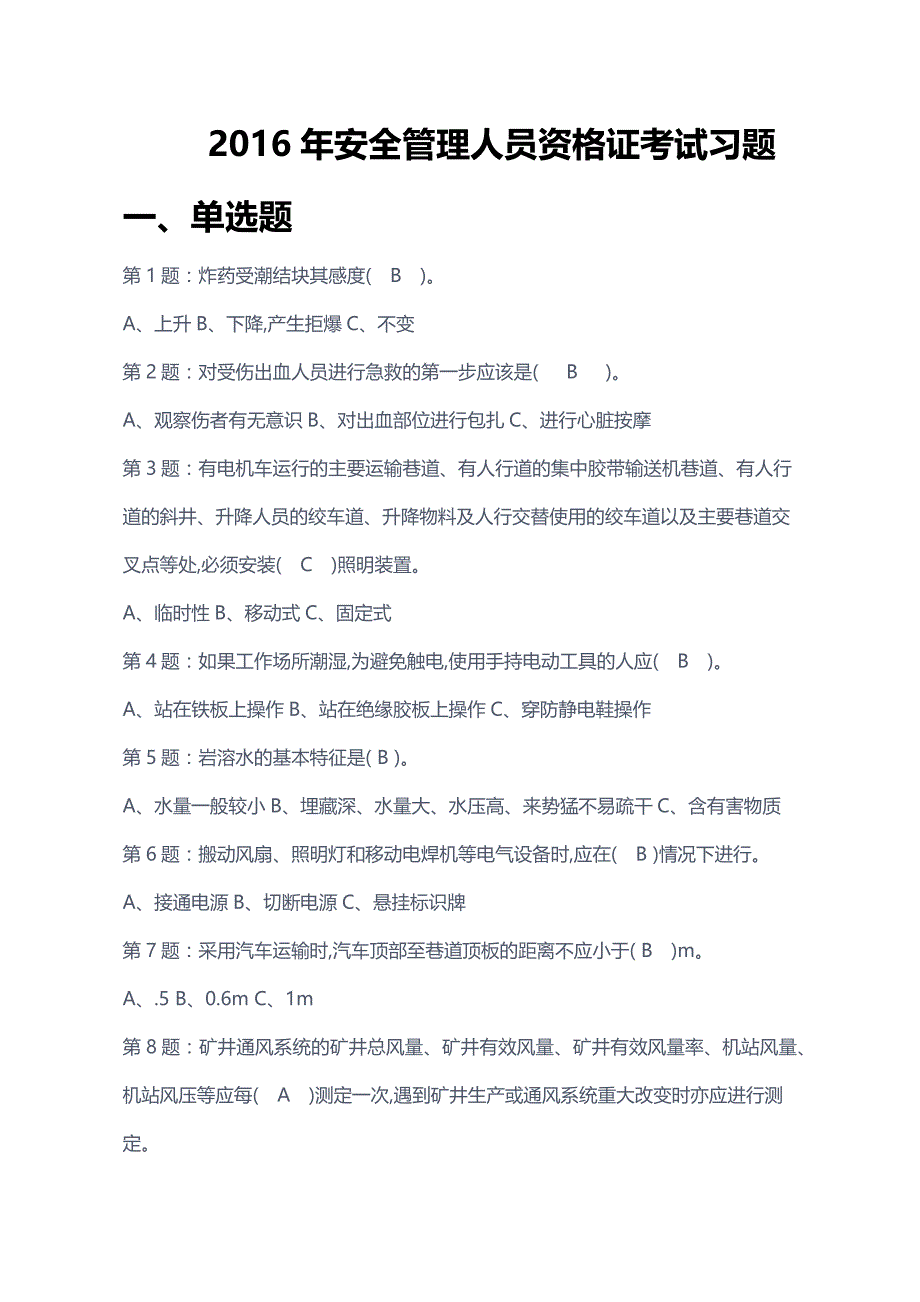 2016 年安全管理人员资格证考试习题

一、单选题

第 1 题：炸药受潮结块其感度( B )。

A、上升 B、下降,产生拒爆 C、不变

第 2 题：对受伤出血人员进行急救的第一步应该是( B )。

A、观察伤者有无意识 B、对出血部位进行包扎 C、进行心脏按摩

第 3 题：有电机车运行的主要运输巷道、有人行道的集中胶带输送机巷道、有人行道的斜井、升降人员的绞车道、升降物料及人行交替使用的绞车道以及主要巷道交叉点等处,必须安装( C )照明装置。

A、临时性 B、移动式 C、固定式

第 4 题：如果工作场所潮湿,为避免触电,使用手持电动工具的人应( B )。

A、站在铁板上操作 B、站在绝缘胶板上操作 C、穿防静电鞋操作

第 5 题：岩溶水的基本特征是( B )。

A、水量一般较小 B、埋藏深、水量大、水压高、来势猛不易疏干 C、含有害物质

第 6 题：搬动风扇、照明灯和移动电焊机等电气设备时,应在( B )情况下进行。

A、接通电源 B、切断电源 C、悬挂标识牌

第 7 题：采用汽车运输时,汽车顶部至巷道顶板的距离不应小于( B )m。

A、.5 B、0.6m C、1m

第 8 题：矿井通风系统的矿井总风量、矿井有效风量、矿井有效风量率、机站风量、机站风压等应每( A )测定一次,遇到矿井生产或通风系统重大改变时亦应进行测定。